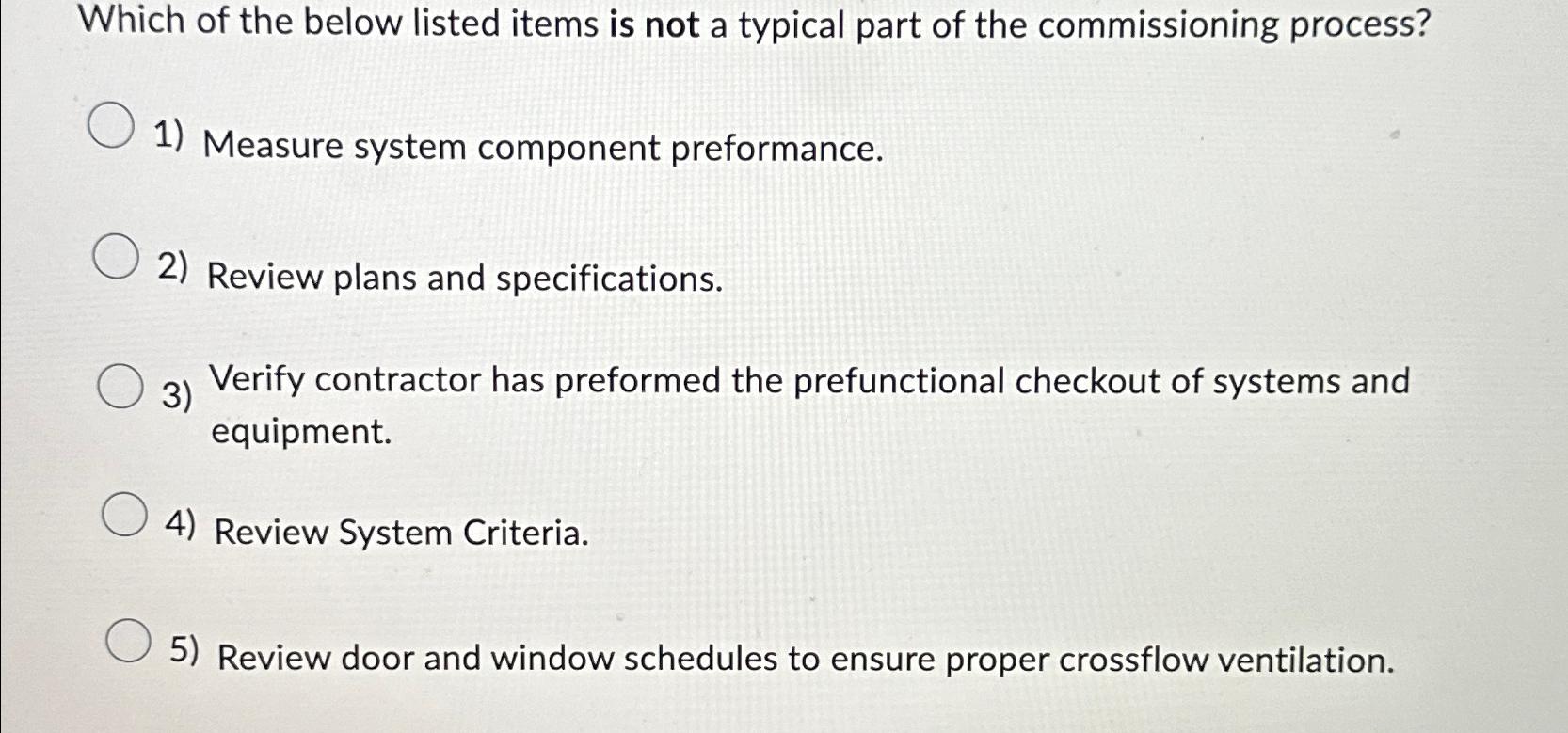 Which of the below listed items is not a typical part of the commissioning process?

1) Measure system component preformance.

2) Review plans and specifications.

3) Verify contractor has preformed the prefunctional checkout of systems and equipment.

4) Review System Criteria.

5) Review door and window schedules to ensure proper crossflow ventilation.